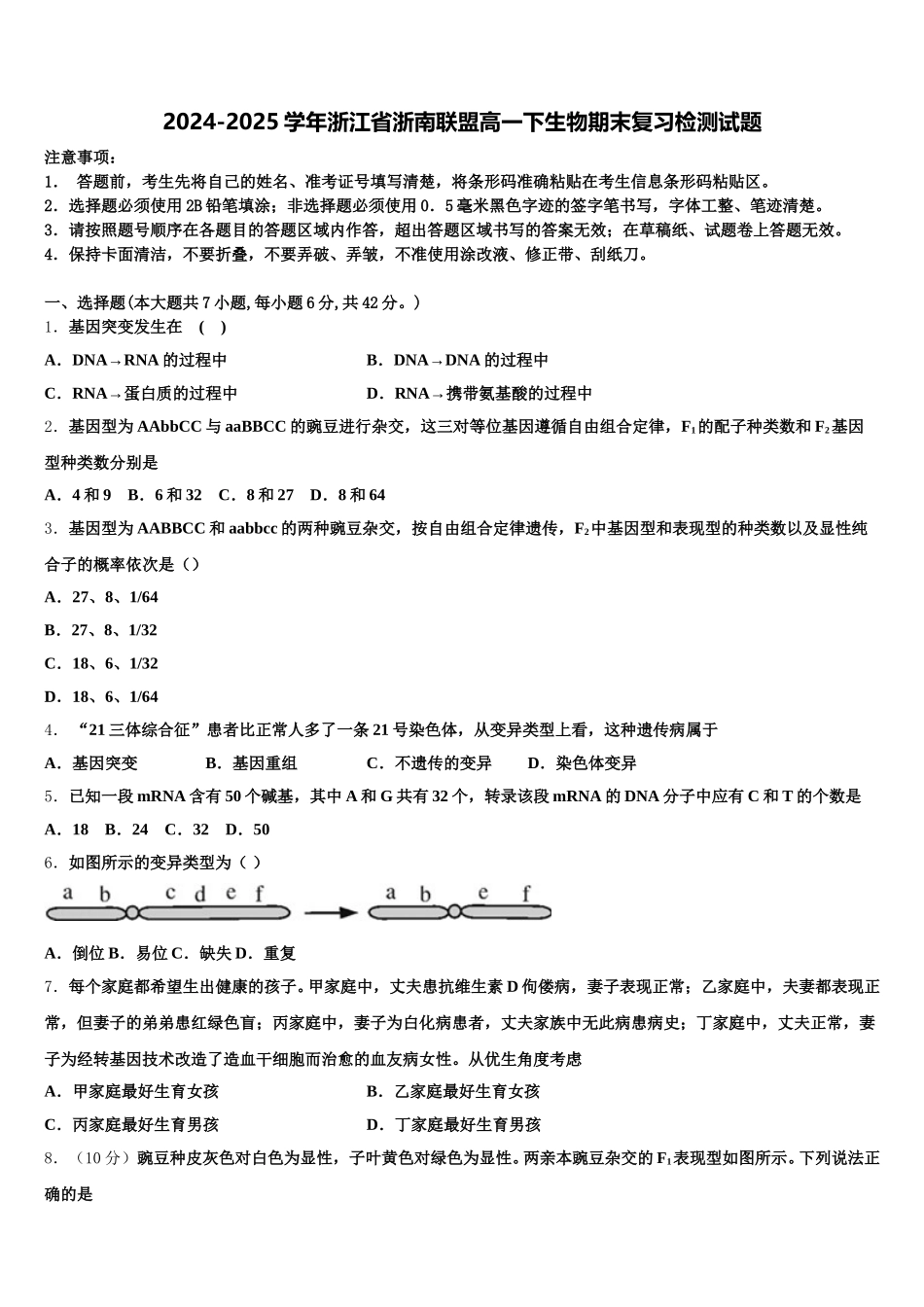 2024-2025学年浙江省浙南联盟高一下生物期末复习检测试题

注意事项：
1． 答题前，考生先将自己的姓名、准考证号填写清楚，将条形码准确粘贴在考生信息条形码粘贴区。
2．选择题必须使用2B铅笔填涂；非选择题必须使用0．5毫米黑色字迹的签字笔书写，字体工整、笔迹清楚。
3．请按照题号顺序在各题目的答题区域内作答，超出答题区域书写的答案无效；在草稿纸、试题卷上答题无效。
4．保持卡面清洁，不要折叠，不要弄破、弄皱，不准使用涂改液、修正带、刮纸刀。

一、选择题(本大题共7小题，每小题6分，共42分。)
1．基因突变发生在 （ ）
A．DNA→RNA的过程中
B．DNA→DNA的过程中
C．RNA→蛋白质的过程中
D．RNA→携带氨基酸的过程中
2．基因型为AAbbCC与aaBBCC的豌豆进行杂交，这三对等位基因遵循自由组合定律，$F_1$的配子种类数和$F_2$基因型种类数分别是
A．4和9 B．6和32 C．8和27 D．8和64
3．基因型为AABBCC和aabbcc的两种豌豆杂交，按自由组合定律遗传，$F_2$中基因型和表现型的种类数以及显性纯合子的概率依次是（）
A．27、8、1/64
B．27、8、1/32
C．18、6、1/32
D．18、6、1/64
4． “21三体综合征”患者比正常人多了一条21号染色体，从变异类型上看，这种遗传病属于
A．基因突变 B．基因重组 C．不遗传的变异 D．染色体变异
5．已知一段mRNA含有50个碱基，其中A和G共有32个，转录该段mRNA的DNA分子中应有C和T的个数是
A．18 B．24 C．32 D．50
6．如图所示的变异类型为（ ）
a b c d e f
a b e f
A．倒位 B．易位 C．缺失 D．重复
7．每个家庭都希望生出健康的孩子。甲家庭中，丈夫患抗维生素D佝偻病，妻子表现正常；乙家庭中，夫妻都表现正常，但妻子的弟弟患红绿色盲；丙家庭中，妻子为白化病患者，丈夫家族中无此病患病史；丁家庭中，丈夫正常，妻子为经转基因技术改造了造血干细胞而治愈的血友病女性。从优生角度考虑
A．甲家庭最好生育女孩
B．乙家庭最好生育女孩
C．丙家庭最好生育男孩
D．丁家庭最好生育男孩
8．（10分）豌豆种皮灰色对白色为显性，子叶黄色对绿色为显性。两亲本豌豆杂交的$F_1$表现型如图所示。下列说法正确的是